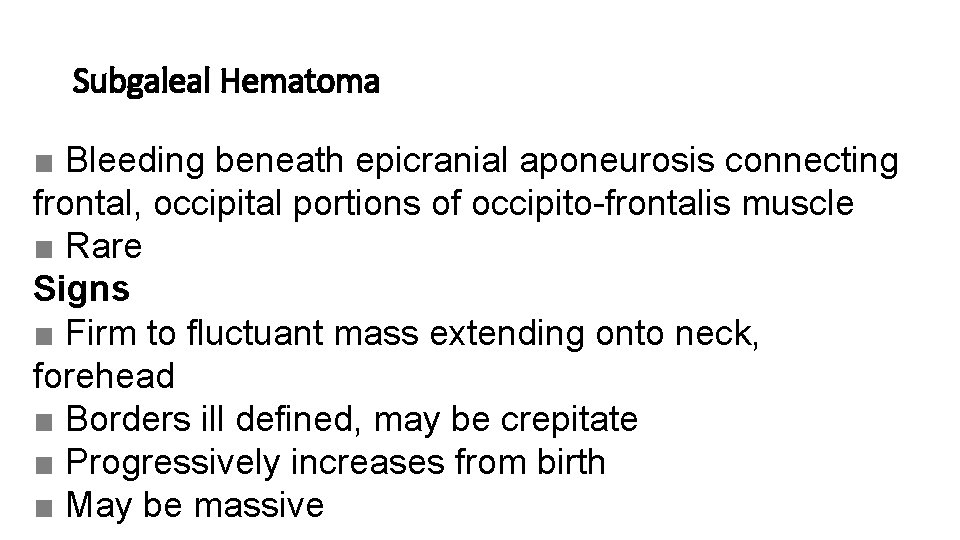 Subgaleal Hematoma

■ Bleeding beneath epicranial aponeurosis connecting frontal, occipital portions of occipito-frontalis muscle
■ Rare
Signs
■ Firm to fluctuant mass extending onto neck, forehead
■ Borders ill defined, may be crepitate
■ Progressively increases from birth
■ May be massive